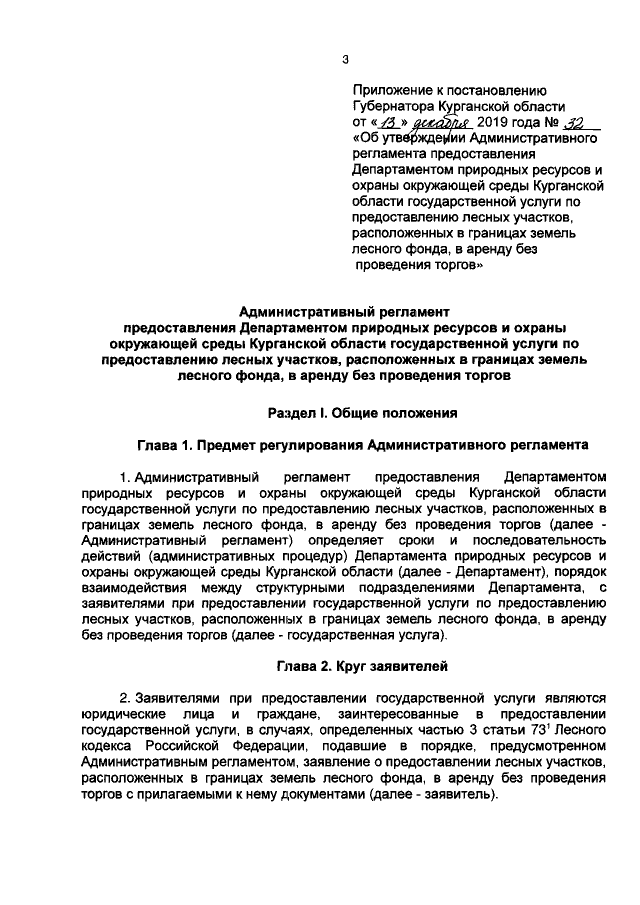 3

Приложение к постановлению Губернатора Курганской области от «13» декабря 2019 года № 32 «Об утверждении Административного регламента предоставления Департаментом природных ресурсов и охраны окружающей среды Курганской области государственной услуги по предоставлению лесных участков, расположенных в границах земель лесного фонда, в аренду без проведения торгов»

Административный регламент предоставления Департаментом природных ресурсов и охраны окружающей среды Курганской области государственной услуги по предоставлению лесных участков, расположенных в границах земель лесного фонда, в аренду без проведения торгов

Раздел I. Общие положения

Глава 1. Предмет регулирования Административного регламента

1. Административный регламент предоставления Департаментом природных ресурсов и охраны окружающей среды Курганской области государственной услуги по предоставлению лесных участков, расположенных в границах земель лесного фонда, в аренду без проведения торгов (далее - Административный регламент) определяет сроки и последовательность действий (административных процедур) Департамента природных ресурсов и охраны окружающей среды Курганской области (далее - Департамент), порядок взаимодействия между структурными подразделениями Департамента, с заявителями при предоставлении государственной услуги по предоставлению лесных участков, расположенных в границах земель лесного фонда, в аренду без проведения торгов (далее - государственная услуга).

Глава 2. Круг заявителей

2. Заявителями при предоставлении государственной услуги являются юридические лица и граждане, заинтересованные в предоставлении государственной услуги, в случаях, определенных частью 3 статьи $73^1$ Лесного кодекса Российской Федерации, подавшие в порядке, предусмотренном Административным регламентом, заявление о предоставлении лесных участков, расположенных в границах земель лесного фонда, в аренду без проведения торгов с прилагаемыми к нему документами (далее - заявитель).